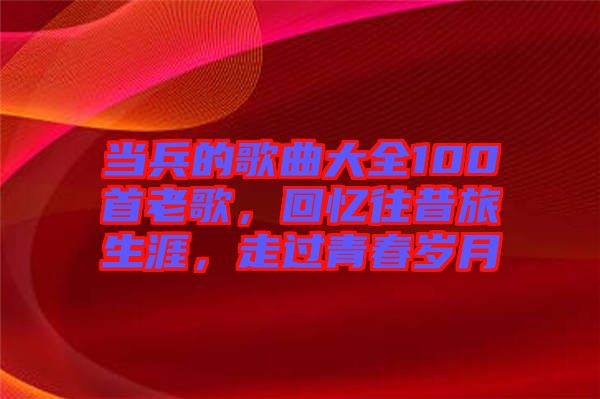 当兵的歌曲大全100首老歌，回忆往昔旅生涯，走过青春岁月